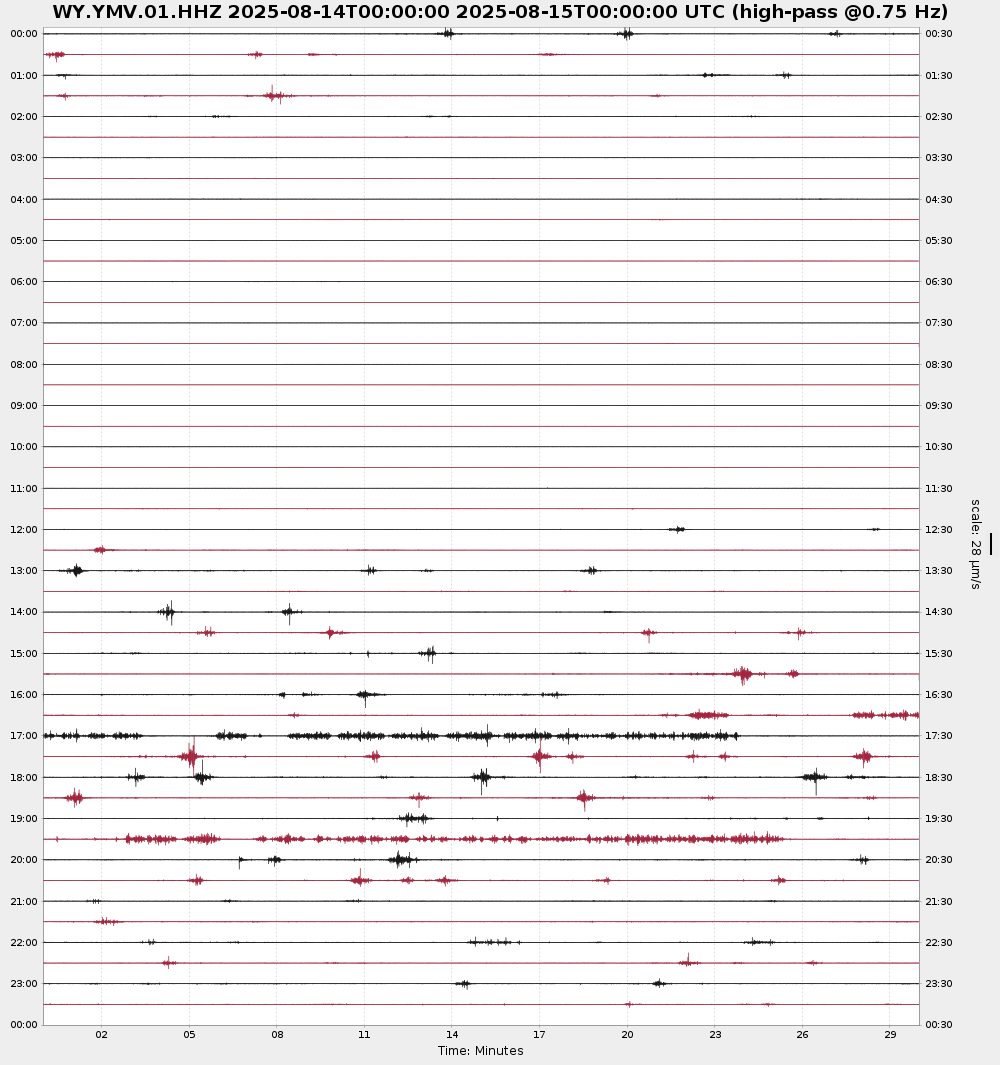 WY.YMV.01.HHZ 2025-08-14T00:00:00 2025-08-15T00:00:00 UTC (high-pass @0.75 Hz)

00:00
01:00
02:00
03:00
04:00
05:00
06:00
07:00
08:00
09:00
10:00
11:00
12:00
13:00
14:00
15:00
16:00
17:00
18:00
19:00
20:00
21:00
22:00
23:00
00:00

00:30
01:30
02:30
03:30
04:30
05:30
06:30
07:30
08:30
09:30
10:30
11:30
12:30
13:30
14:30
15:30
16:30
17:30
18:30
19:30
20:30
21:30
22:30
23:30
00:30

scale: 28 μm/s

02 05 08 11 14 17 20 23 26 29
Time: Minutes